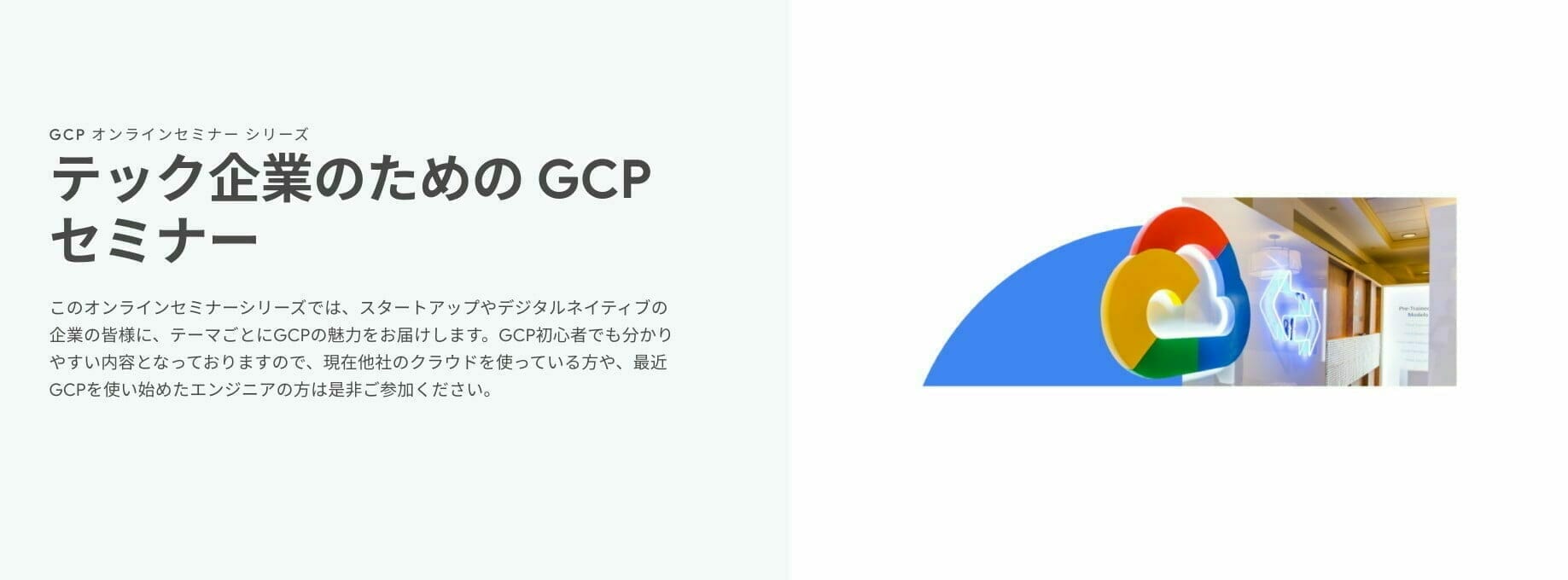 GCP オンラインセミナー シリーズ

テック企業のための GCP セミナー

このオンラインセミナーシリーズでは、スタートアップやデジタルネイティブの企業の皆様に、テーマごとにGCPの魅力をお届けします。GCP初心者でも分かりやすい内容となっておりますので、現在他社のクラウドを使っている方や、最近GCPを使い始めたエンジニアの方は是非ご参加ください。

Pre-Trained Models